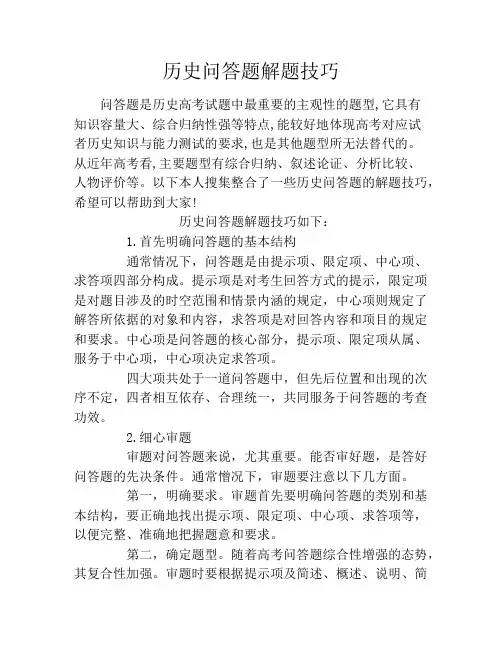 历史问答题解题技巧

问答题是历史高考试题中最重要的主观性的题型,它具有知识容量大、综合归纳性强等特点,能较好地体现高考对应试者历史知识与能力测试的要求,也是其他题型所无法替代的。从近年高考看,主要题型有综合归纳、叙述论证、分析比较、人物评价等。以下本人搜集整合了一些历史问答题的解题技巧,希望可以帮助到大家!

历史问答题解题技巧如下:

1.首先明确问答题的基本结构

通常情况下，问答题是由提示项、限定项、中心项、求答项四部分构成。提示项是对考生回答方式的提示，限定项是对题目涉及的时空范围和情景内涵的规定，中心项则规定了解答所依据的对象和内容，求答项是对回答内容和项目的规定和要求。中心项是问答题的核心部分，提示项、限定项从属、服务于中心项，中心项决定求答项。

四大项共处于一道问答题中，但先后位置和出现的次序不定，四者相互依存、合理统一，共同服务于问答题的考查功效。

2.细心审题

审题对问答题来说，尤其重要。能否审好题，是答好问答题的先决条件。通常憎况下，审题要注意以下几方面。

第一，明确要求。审题首先要明确问答题的类别和基本结构，要正确地找出提示项、限定项、中心项、求答项等，以便完整、准确地把握题意和要求。

第二，确定题型。随着高考问答题综合性增强的态势，其复合性加强。审题时要根据提示项及简述、概述、说明、简